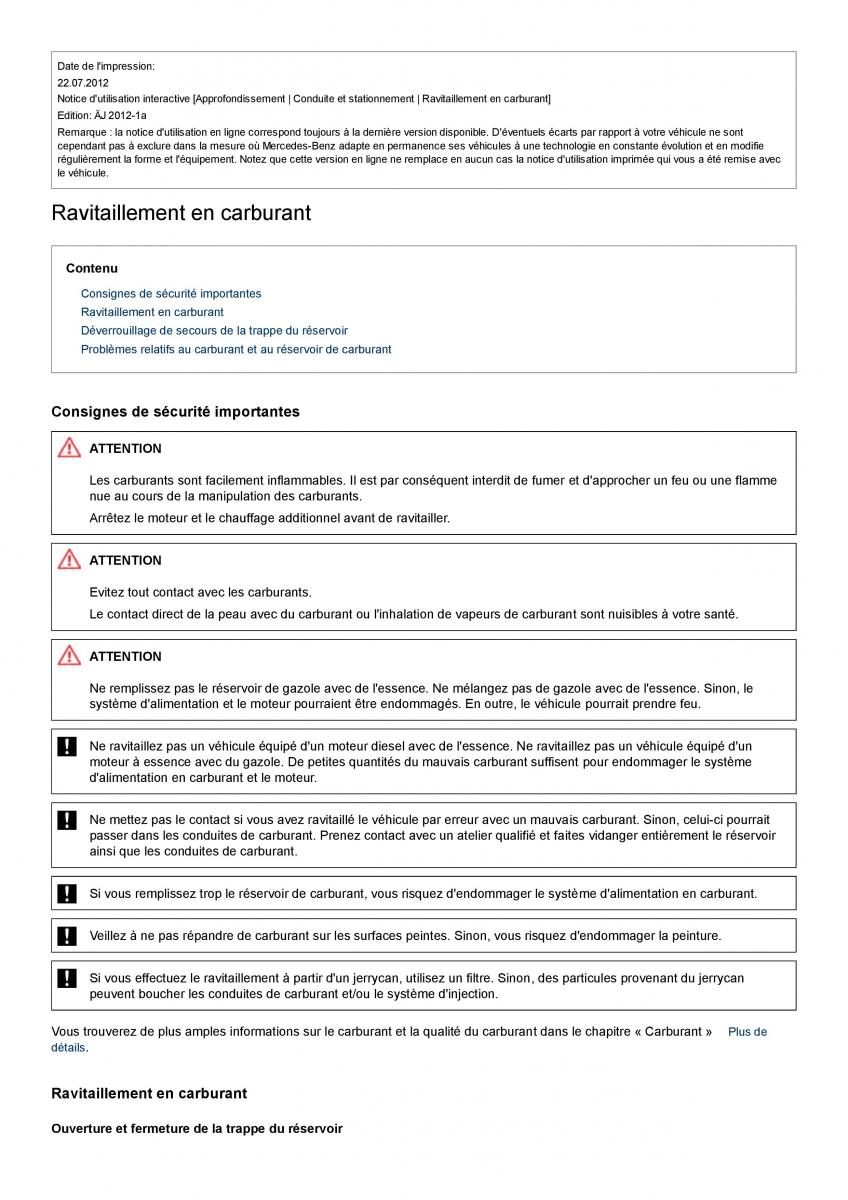 Date de l'impression:
22.07.2012
Notice d'utilisation interactive [Approfondissement | Conduite et stationnement | Ravitaillement en carburant]
Edition: ÄJ 2012-1a
Remarque : la notice d'utilisation en ligne correspond toujours à la dernière version disponible. D'éventuels écarts par rapport à votre véhicule ne sont cependant pas à exclure dans la mesure où Mercedes-Benz adapte en permanence ses véhicules à une technologie en constante évolution et en modifie régulièrement la forme et l'équipement. Notez que cette version en ligne ne remplace en aucun cas la notice d'utilisation imprimée qui vous a été remise avec le véhicule.

Ravitaillement en carburant

Contenu

Consignes de sécurité importantes
Ravitaillement en carburant
Déverrouillage de secours de la trappe du réservoir
Problèmes relatifs au carburant et au réservoir de carburant

Consignes de sécurité importantes

ATTENTION

Les carburants sont facilement inflammables. Il est par conséquent interdit de fumer et d'approcher un feu ou une flamme nue au cours de la manipulation des carburants.

Arrêtez le moteur et le chauffage additionnel avant de ravitailler.

ATTENTION

Evitez tout contact avec les carburants.

Le contact direct de la peau avec du carburant ou l'inhalation de vapeurs de carburant sont nuisibles à votre santé.

ATTENTION

Ne remplissez pas le réservoir de gazole avec de l'essence. Ne mélangez pas de gazole avec de l'essence. Sinon, le système d'alimentation et le moteur pourraient être endommagés. En outre, le véhicule pourrait prendre feu.

Ne ravitaillez pas un véhicule équipé d'un moteur diesel avec de l'essence. Ne ravitaillez pas un véhicule équipé d'un moteur à essence avec du gazole. De petites quantités du mauvais carburant suffisent pour endommager le système d'alimentation en carburant et le moteur.

Ne mettez pas le contact si vous avez ravitaillé le véhicule par erreur avec un mauvais carburant. Sinon, celui-ci pourrait passer dans les conduites de carburant. Prenez contact avec un atelier qualifié et faites vidanger entièrement le réservoir ainsi que les conduites de carburant.

Si vous remplissez trop le réservoir de carburant, vous risquez d'endommager le système d'alimentation en carburant.

Veillez à ne pas répandre de carburant sur les surfaces peintes. Sinon, vous risquez d'endommager la peinture.

Si vous effectuez le ravitaillement à partir d'un jerrycan, utilisez un filtre. Sinon, des particules provenant du jerrycan peuvent boucher les conduites de carburant et/ou le système d'injection.

Vous trouverez de plus amples informations sur le carburant et la qualité du carburant dans le chapitre « Carburant » Plus de détails.

Ravitaillement en carburant

Ouverture et fermeture de la trappe du réservoir